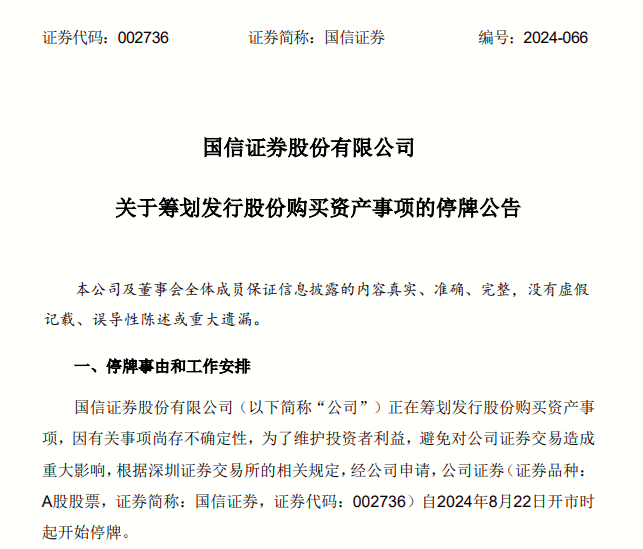 证券代码：002736　　　　证券简称：国信证券　　　　编号：2024-066

国信证券股份有限公司

关于筹划发行股份购买资产事项的停牌公告

本公司及董事会全体成员保证信息披露的内容真实、准确、完整，没有虚假记载、误导性陈述或重大遗漏。

一、停牌事由和工作安排

国信证券股份有限公司（以下简称“公司”）正在筹划发行股份购买资产事项，因有关事项尚存不确定性，为了维护投资者利益，避免对公司证券交易造成重大影响，根据深圳证券交易所的相关规定，经公司申请，公司证券（证券品种：A股股票，证券简称：国信证券，证券代码：002736）自2024年8月22日开市时起开始停牌。